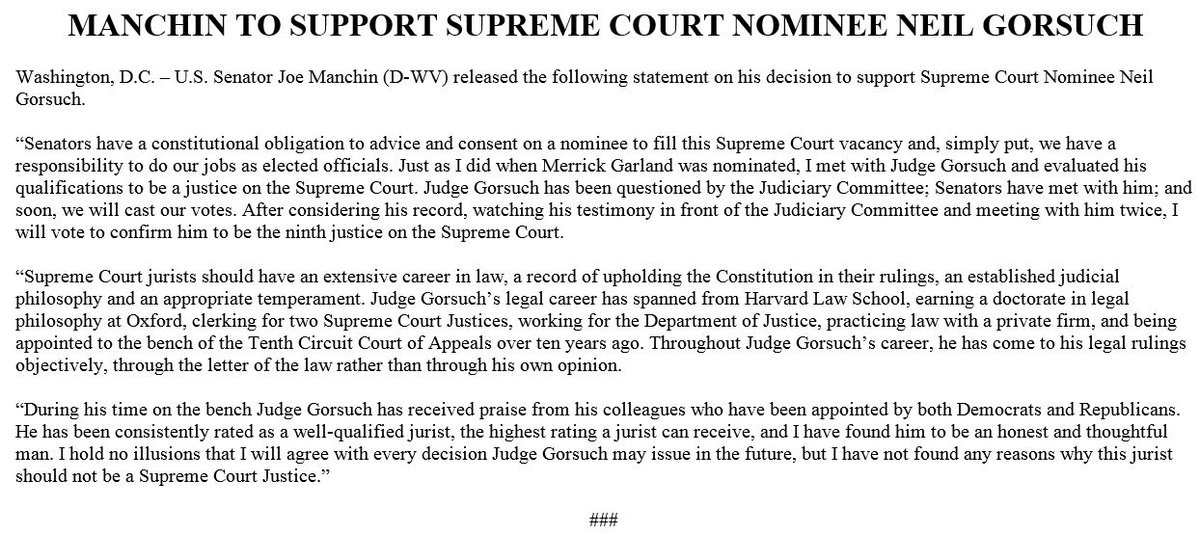 MANCHIN TO SUPPORT SUPREME COURT NOMINEE NEIL GORSUCH

Washington, D.C. – U.S. Senator Joe Manchin (D-WV) released the following statement on his decision to support Supreme Court Nominee Neil Gorsuch.

“Senators have a constitutional obligation to advice and consent on a nominee to fill this Supreme Court vacancy and, simply put, we have a responsibility to do our jobs as elected officials. Just as I did when Merrick Garland was nominated, I met with Judge Gorsuch and evaluated his qualifications to be a justice on the Supreme Court. Judge Gorsuch has been questioned by the Judiciary Committee; Senators have met with him; and soon, we will cast our votes. After considering his record, watching his testimony in front of the Judiciary Committee and meeting with him twice, I will vote to confirm him to be the ninth justice on the Supreme Court.

“Supreme Court jurists should have an extensive career in law, a record of upholding the Constitution in their rulings, an established judicial philosophy and an appropriate temperament. Judge Gorsuch’s legal career has spanned from Harvard Law School, earning a doctorate in legal philosophy at Oxford, clerking for two Supreme Court Justices, working for the Department of Justice, practicing law with a private firm, and being appointed to the bench of the Tenth Circuit Court of Appeals over ten years ago. Throughout Judge Gorsuch’s career, he has come to his legal rulings objectively, through the letter of the law rather than through his own opinion.

“During his time on the bench Judge Gorsuch has received praise from his colleagues who have been appointed by both Democrats and Republicans. He has been consistently rated as a well-qualified jurist, the highest rating a jurist can receive, and I have found him to be an honest and thoughtful man. I hold no illusions that I will agree with every decision Judge Gorsuch may issue in the future, but I have not found any reasons why this jurist should not be a Supreme Court Justice.”

###